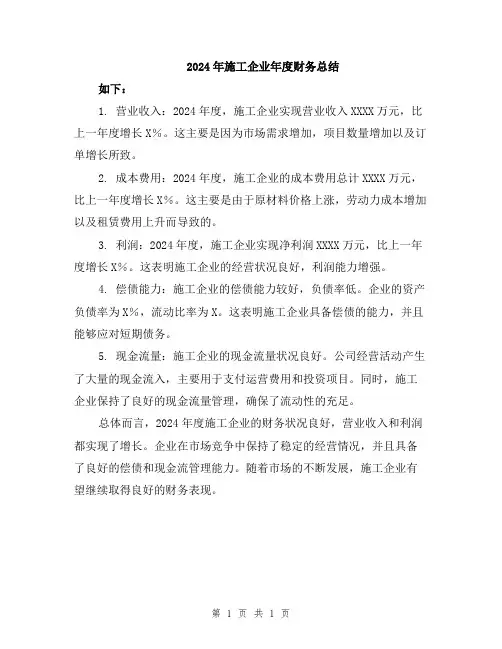 2024年施工企业年度财务总结

如下：

1. 营业收入：2024年度，施工企业实现营业收入XXXX万元，比上一年度增长X%。这主要是因为市场需求增加，项目数量增加以及订单增长所致。

2. 成本费用：2024年度，施工企业的成本费用总计XXXX万元，比上一年度增长X%。这主要是由于原材料价格上涨，劳动力成本增加以及租赁费用上升而导致的。

3. 利润：2024年度，施工企业实现净利润XXXX万元，比上一年度增长X%。这表明施工企业的经营状况良好，利润能力增强。

4. 偿债能力：施工企业的偿债能力较好，负债率低。企业的资产负债率为X%，流动比率为X。这表明施工企业具备偿债的能力，并且能够应对短期债务。

5. 现金流量：施工企业的现金流量状况良好。公司经营活动产生了大量的现金流入，主要用于支付运营费用和投资项目。同时，施工企业保持了良好的现金流量管理，确保了流动性的充足。

总体而言，2024年度施工企业的财务状况良好，营业收入和利润都实现了增长。企业在市场竞争中保持了稳定的经营情况，并且具备了良好的偿债和现金流管理能力。随着市场的不断发展，施工企业有望继续取得良好的财务表现。

第 1 页 共 1 页